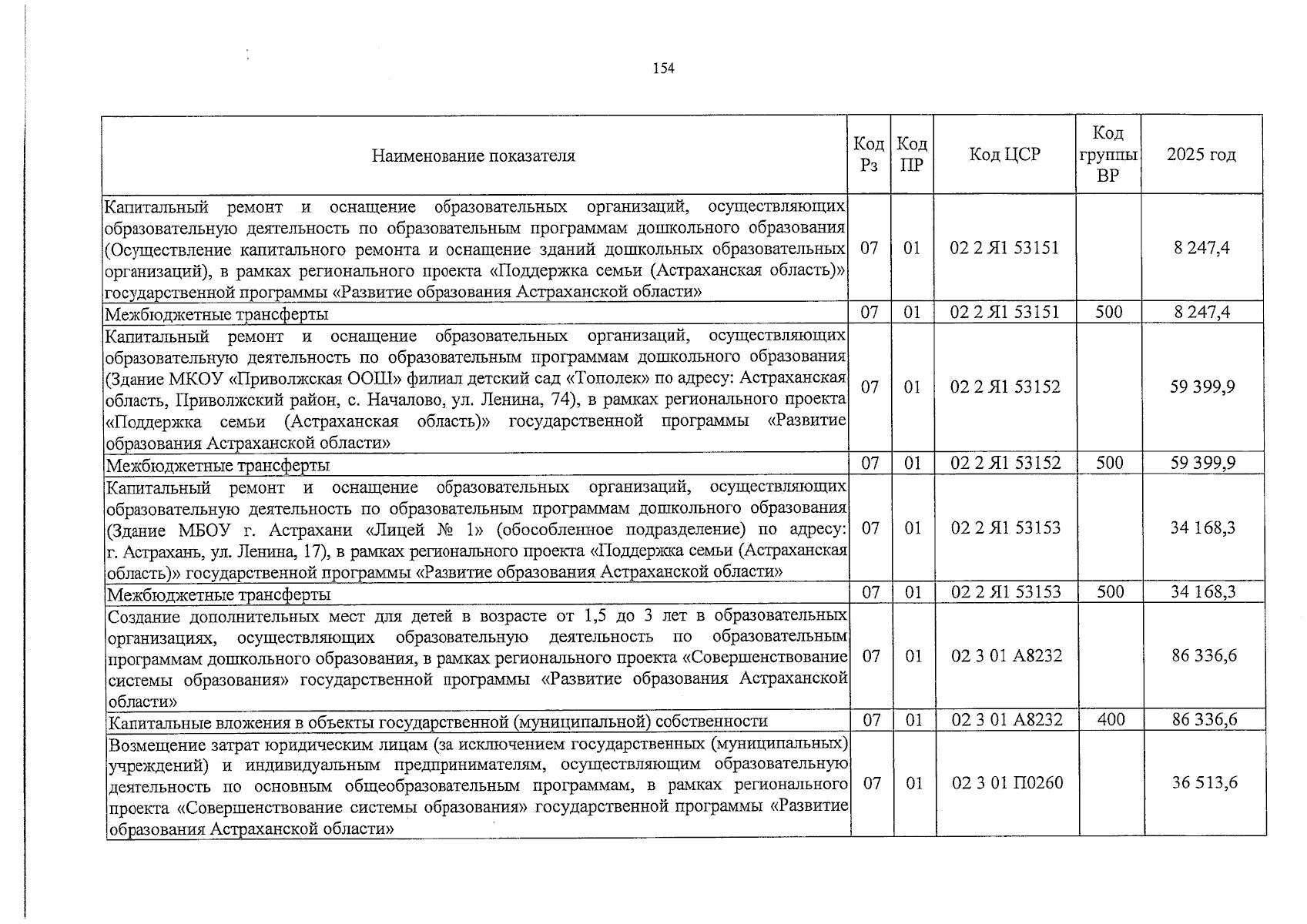 154

| Наименование показателя | Код Рз | Код ПР | Код ЦСР | Код группы ВР | 2025 год |
|---|---|---|---|---|---|
| Капитальный ремонт и оснащение образовательных организаций, осуществляющих образовательную деятельность по образовательным программам дошкольного образования (Осуществление капитального ремонта и оснащение зданий дошкольных образовательных организаций), в рамках регионального проекта «Поддержка семьи (Астраханская область)» государственной программы «Развитие образования Астраханской области» | 07 | 01 | 02 2 Я1 53151 | | 8 247,4 |
| Межбюджетные трансферты | 07 | 01 | 02 2 Я1 53151 | 500 | 8 247,4 |
| Капитальный ремонт и оснащение образовательных организаций, осуществляющих образовательную деятельность по образовательным программам дошкольного образования (Здание МКОУ «Приволжская ООШ» филиал детский сад «Тополек» по адресу: Астраханская область, Приволжский район, с. Началово, ул. Ленина, 74), в рамках регионального проекта «Поддержка семьи (Астраханская область)» государственной программы «Развитие образования Астраханской области» | 07 | 01 | 02 2 Я1 53152 | | 59 399,9 |
| Межбюджетные трансферты | 07 | 01 | 02 2 Я1 53152 | 500 | 59 399,9 |
| Капитальный ремонт и оснащение образовательных организаций, осуществляющих образовательную деятельность по образовательным программам дошкольного образования (Здание МБОУ г. Астрахани «Лицей № 1» (обособленное подразделение) по адресу: г. Астрахань, ул. Ленина, 17), в рамках регионального проекта «Поддержка семьи (Астраханская область)» государственной программы «Развитие образования Астраханской области» | 07 | 01 | 02 2 Я1 53153 | | 34 168,3 |
| Межбюджетные трансферты | 07 | 01 | 02 2 Я1 53153 | 500 | 34 168,3 |
| Создание дополнительных мест для детей в возрасте от 1,5 до 3 лет в образовательных организациях, осуществляющих образовательную деятельность по образовательным программам дошкольного образования, в рамках регионального проекта «Совершенствование системы образования» государственной программы «Развитие образования Астраханской области» | 07 | 01 | 02 3 01 А8232 | | 86 336,6 |
| Капитальные вложения в объекты государственной (муниципальной) собственности | 07 | 01 | 02 3 01 А8232 | 400 | 86 336,6 |
| Возмещение затрат юридическим лицам (за исключением государственных (муниципальных) учреждений) и индивидуальным предпринимателям, осуществляющим образовательную деятельность по основным общеобразовательным программам, в рамках регионального проекта «Совершенствование системы образования» государственной программы «Развитие образования Астраханской области» | 07 | 01 | 02 3 01 П0260 | | 36 513,6 |